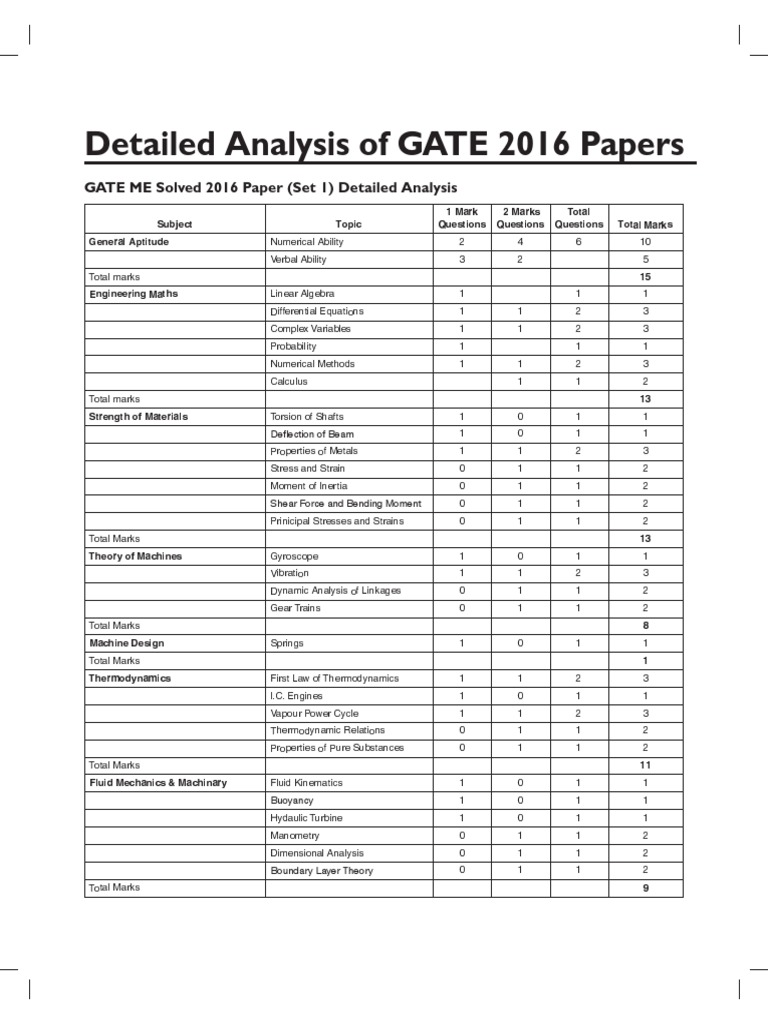 Detailed Analysis of GATE 2016 Papers

GATE ME Solved 2016 Paper (Set 1) Detailed Analysis

| Subject | Topic | 1 Mark Questions | 2 Marks Questions | Total Questions | Total Marks |
|---|---|---|---|---|---|
| General Aptitude | Numerical Ability | 2 | 4 | 6 | 10 |
| | Verbal Ability | 3 | 2 | | 5 |
| Total marks | | | | | 15 |
| Engineering Maths | Linear Algebra | 1 | | 1 | 1 |
| | Differential Equations | 1 | 1 | 2 | 3 |
| | Complex Variables | 1 | 1 | 2 | 3 |
| | Probability | 1 | | 1 | 1 |
| | Numerical Methods | 1 | 1 | 2 | 3 |
| | Calculus | | 1 | 1 | 2 |
| Total marks | | | | | 13 |
| Strength of Materials | Torsion of Shafts | 1 | 0 | 1 | 1 |
| | Deflection of Beam | 1 | 0 | 1 | 1 |
| | Properties of Metals | 1 | 1 | 2 | 3 |
| | Stress and Strain | 0 | 1 | 1 | 2 |
| | Moment of Inertia | 0 | 1 | 1 | 2 |
| | Shear Force and Bending Moment | 0 | 1 | 1 | 2 |
| | Prinicipal Stresses and Strains | 0 | 1 | 1 | 2 |
| Total Marks | | | | | 13 |
| Theory of Machines | Gyroscope | 1 | 0 | 1 | 1 |
| | Vibration | 1 | 1 | 2 | 3 |
| | Dynamic Analysis of Linkages | 0 | 1 | 1 | 2 |
| | Gear Trains | 0 | 1 | 1 | 2 |
| Total Marks | | | | | 8 |
| Machine Design | Springs | 1 | 0 | 1 | 1 |
| Total Marks | | | | | 1 |
| Thermodynamics | First Law of Thermodynamics | 1 | 1 | 2 | 3 |
| | I.C. Engines | 1 | 0 | 1 | 1 |
| | Vapour Power Cycle | 1 | 1 | 2 | 3 |
| | Thermodynamic Relations | 0 | 1 | 1 | 2 |
| | Properties of Pure Substances | 0 | 1 | 1 | 2 |
| Total Marks | | | | | 11 |
| Fluid Mechanics & Machinary | Fluid Kinematics | 1 | 0 | 1 | 1 |
| | Buoyancy | 1 | 0 | 1 | 1 |
| | Hydaulic Turbine | 1 | 0 | 1 | 1 |
| | Manometry | 0 | 1 | 1 | 2 |
| | Dimensional Analysis | 0 | 1 | 1 | 2 |
| | Boundary Layer Theory | 0 | 1 | 1 | 2 |
| Total Marks | | | | | 9 |